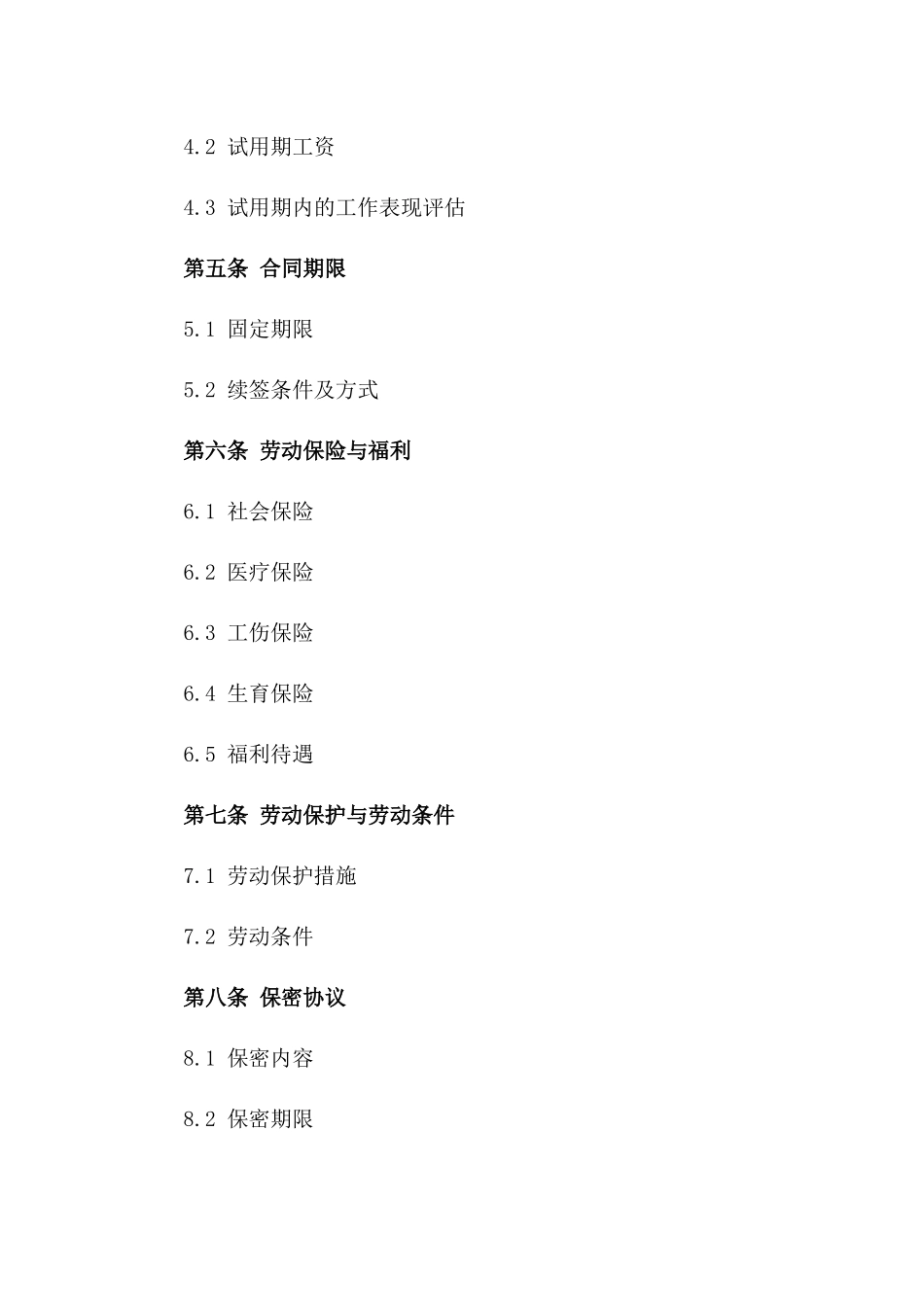 4.2 试用期工资

4.3 试用期内的工作表现评估

第五条 合同期限

5.1 固定期限

5.2 续签条件及方式

第六条 劳动保险与福利

6.1 社会保险

6.2 医疗保险

6.3 工伤保险

6.4 生育保险

6.5 福利待遇

第七条 劳动保护与劳动条件

7.1 劳动保护措施

7.2 劳动条件

第八条 保密协议

8.1 保密内容

8.2 保密期限